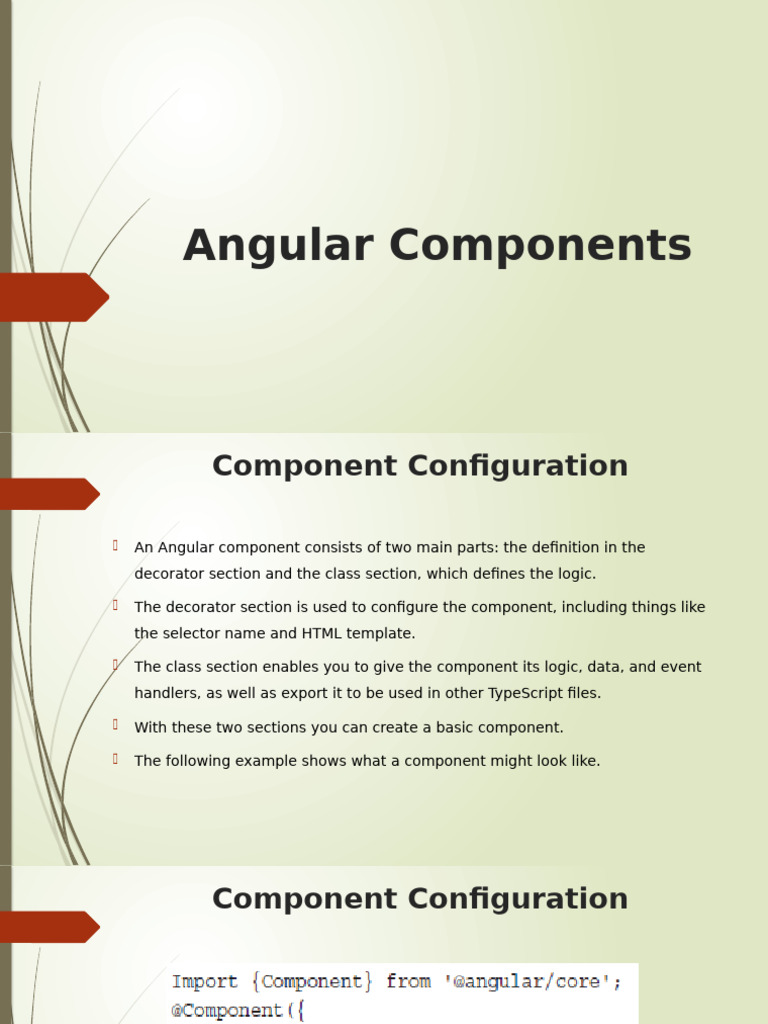 Angular Components

Component Configuration

An Angular component consists of two main parts: the definition in the decorator section and the class section, which defines the logic.

The decorator section is used to configure the component, including things like the selector name and HTML template.

The class section enables you to give the component its logic, data, and event handlers, as well as export it to be used in other TypeScript files.

With these two sections you can create a basic component.

The following example shows what a component might look like.

Component Configuration

Import {Component} from '@angular/core';
@Component({